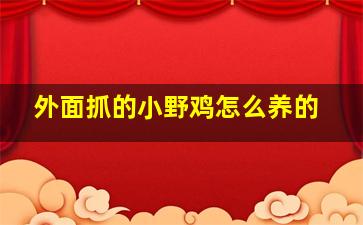 外面抓的小野鸡怎么养的